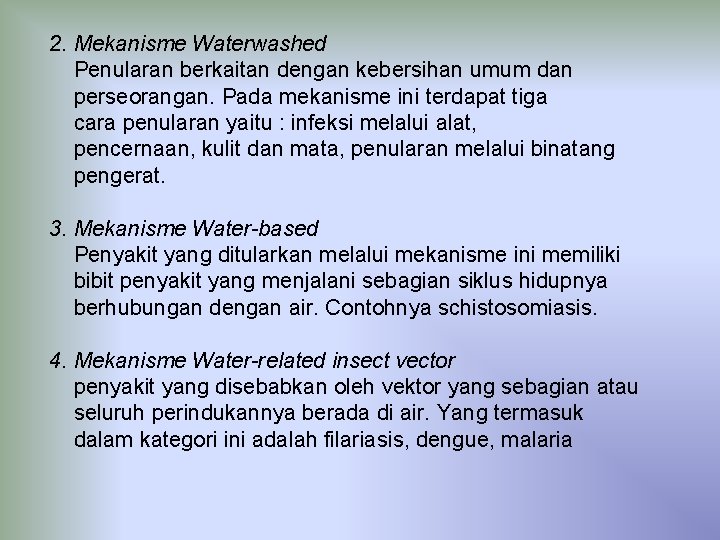 2. Mekanisme Waterwashed
Penularan berkaitan dengan kebersihan umum dan perseorangan. Pada mekanisme ini terdapat tiga cara penularan yaitu : infeksi melalui alat, pencernaan, kulit dan mata, penularan melalui binatang pengerat.

3. Mekanisme Water-based
Penyakit yang ditularkan melalui mekanisme ini memiliki bibit penyakit yang menjalani sebagian siklus hidupnya berhubungan dengan air. Contohnya schistosomiasis.

4. Mekanisme Water-related insect vector
penyakit yang disebabkan oleh vektor yang sebagian atau seluruh perindukannya berada di air. Yang termasuk dalam kategori ini adalah filariasis, dengue, malaria